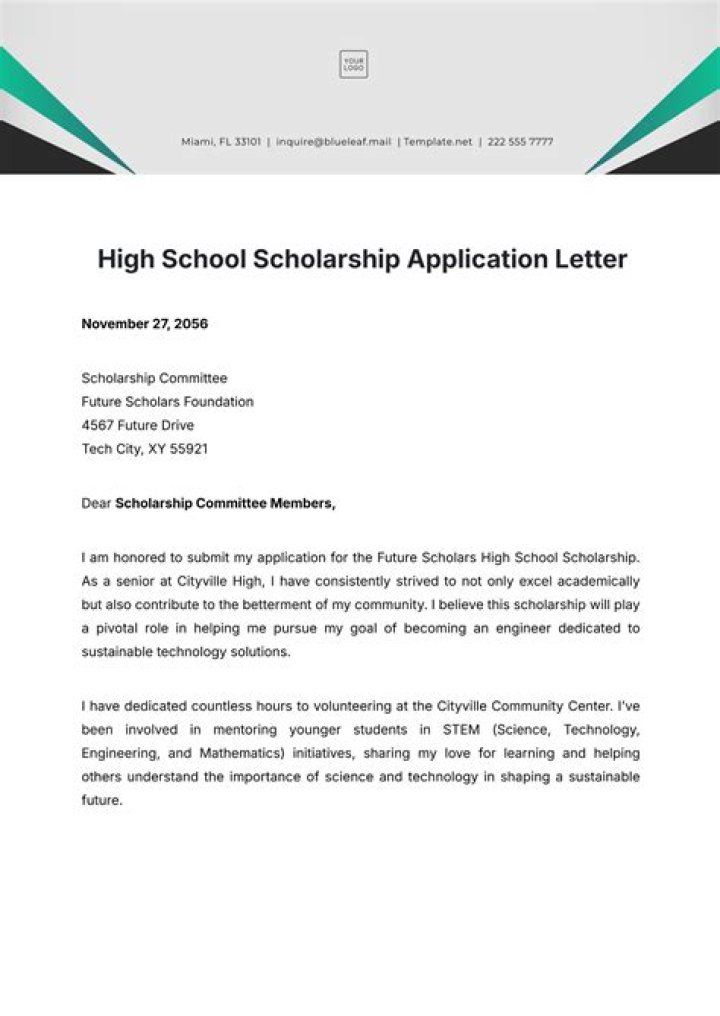 YOUR LOGO

Miami, FL 33101 | inquire@blueleaf.mail | Template.net | 222 555 7777

High School Scholarship Application Letter

November 27, 2056

Scholarship Committee
Future Scholars Foundation
4567 Future Drive
Tech City, XY 55921

Dear Scholarship Committee Members,

I am honored to submit my application for the Future Scholars High School Scholarship. As a senior at Cityville High, I have consistently strived to not only excel academically but also contribute to the betterment of my community. I believe this scholarship will play a pivotal role in helping me pursue my goal of becoming an engineer dedicated to sustainable technology solutions.

I have dedicated countless hours to volunteering at the Cityville Community Center. I've been involved in mentoring younger students in STEM (Science, Technology, Engineering, and Mathematics) initiatives, sharing my love for learning and helping others understand the importance of science and technology in shaping a sustainable future.